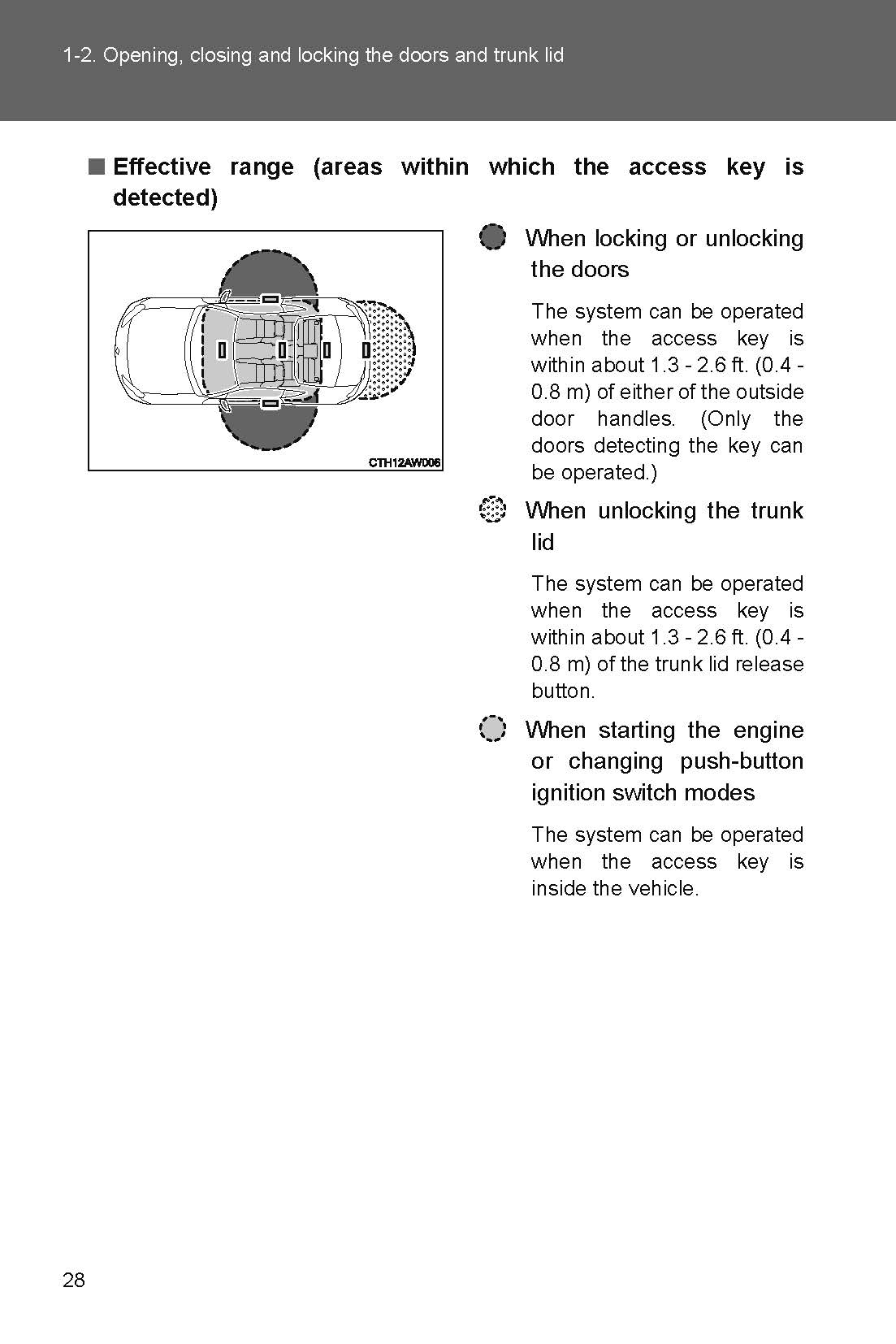 1-2. Opening, closing and locking the doors and trunk lid

■ Effective range (areas within which the access key is detected)

CTH12AW006

When locking or unlocking the doors

The system can be operated when the access key is within about 1.3 - 2.6 ft. (0.4 - 0.8 m) of either of the outside door handles. (Only the doors detecting the key can be operated.)

When unlocking the trunk lid

The system can be operated when the access key is within about 1.3 - 2.6 ft. (0.4 - 0.8 m) of the trunk lid release button.

When starting the engine or changing push-button ignition switch modes

The system can be operated when the access key is inside the vehicle.

28